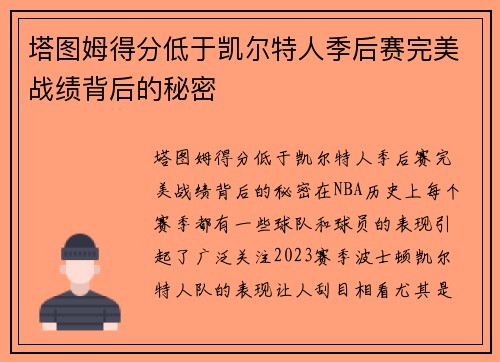 塔图姆得分低于凯尔特人季后赛完美战绩背后的秘密

塔图姆得分低于凯尔特人季后赛完美战绩背后的秘密在NBA历史上每个赛季都有一些球队和球员的表现引起了广泛关注2023赛季波士顿凯尔特人队的表现让人刮目相看尤其是